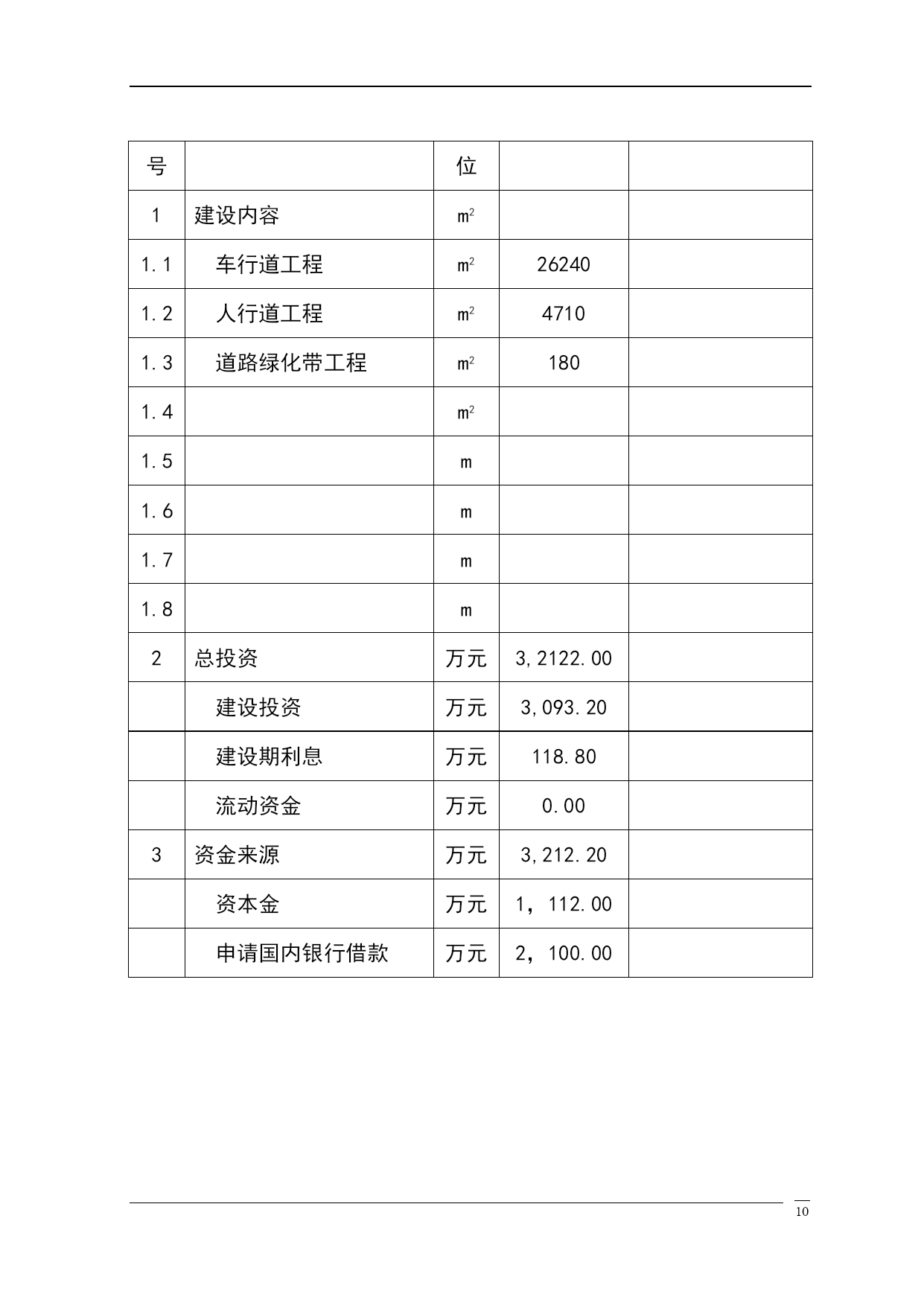 | 号 | | 位 | | |
|---|---|---|---|---|
| 1 | 建设内容 | $m^2$ | | |
| 1.1 | 车行道工程 | $m^2$ | 26240 | |
| 1.2 | 人行道工程 | $m^2$ | 4710 | |
| 1.3 | 道路绿化带工程 | $m^2$ | 180 | |
| 1.4 | | $m^2$ | | |
| 1.5 | | m | | |
| 1.6 | | m | | |
| 1.7 | | m | | |
| 1.8 | | m | | |
| 2 | 总投资 | 万元 | 3,2122.00 | |
| | 建设投资 | 万元 | 3,093.20 | |
| | 建设期利息 | 万元 | 118.80 | |
| | 流动资金 | 万元 | 0.00 | |
| 3 | 资金来源 | 万元 | 3,212.20 | |
| | 资本金 | 万元 | 1，112.00 | |
| | 申请国内银行借款 | 万元 | 2，100.00 | |

10